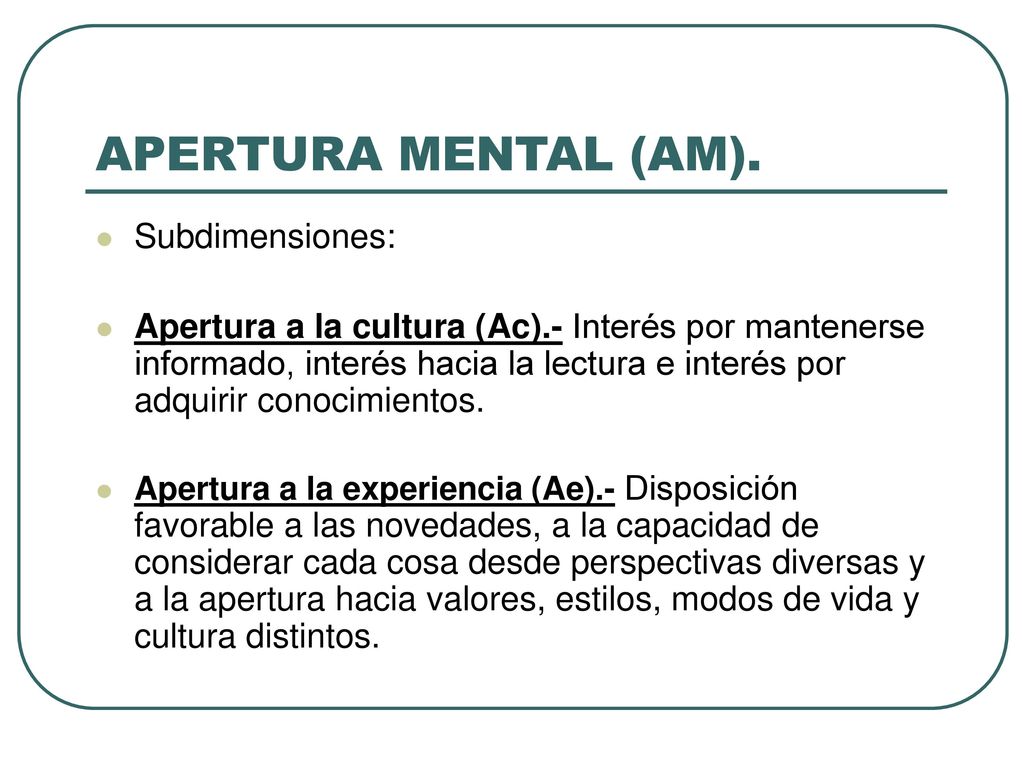 APERTURA MENTAL (AM).

Subdimensiones:

Apertura a la cultura (Ac).- Interés por mantenerse informado, interés hacia la lectura e interés por adquirir conocimientos.

Apertura a la experiencia (Ae).- Disposición favorable a las novedades, a la capacidad de considerar cada cosa desde perspectivas diversas y a la apertura hacia valores, estilos, modos de vida y cultura distintos.